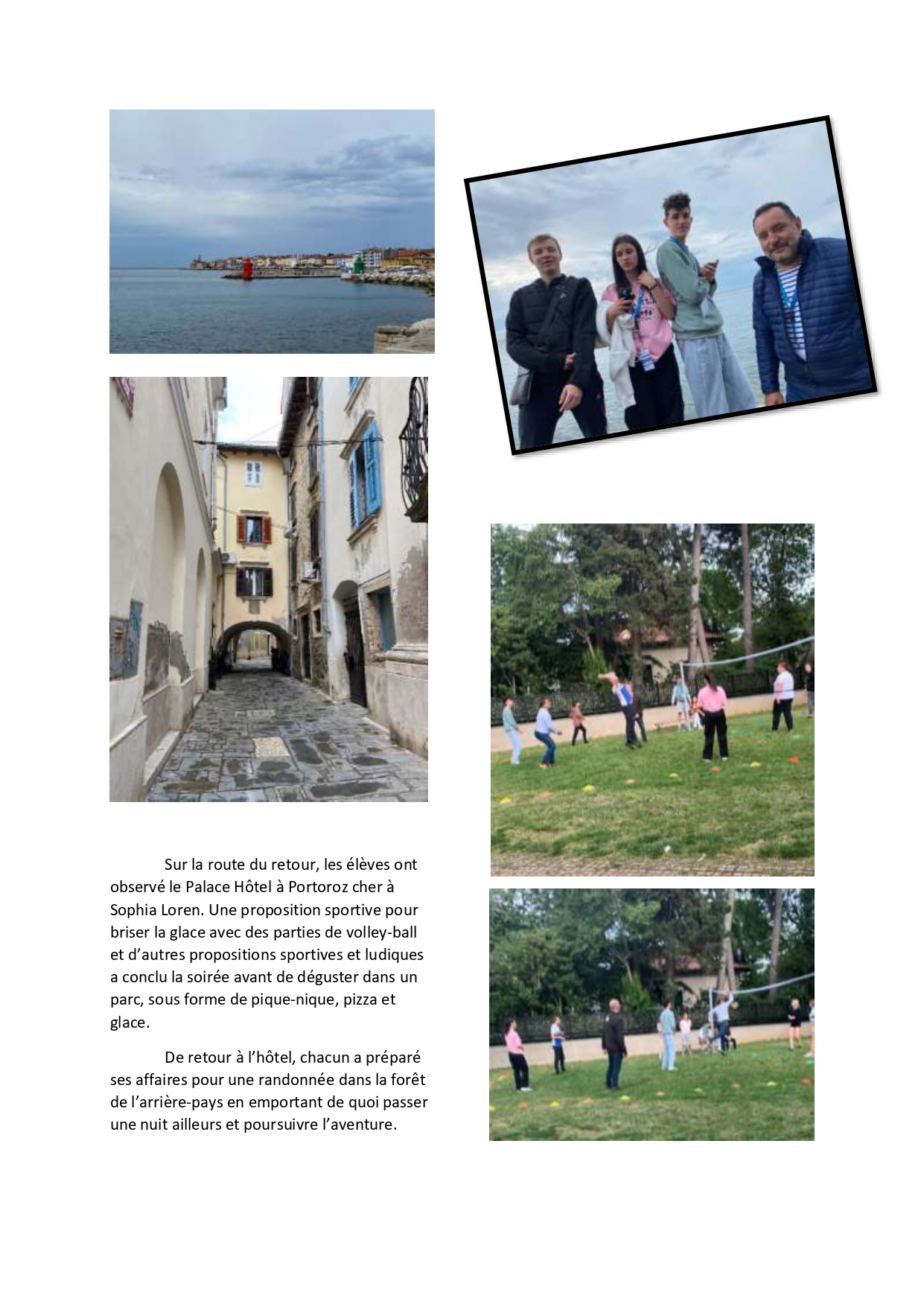 Sur la route du retour, les élèves ont observé le Palace Hôtel à Portoroz cher à Sophia Loren. Une proposition sportive pour briser la glace avec des parties de volley-ball et d'autres propositions sportives et ludiques a conclu la soirée avant de déguster dans un parc, sous forme de pique-nique, pizza et glace.

De retour à l'hôtel, chacun a préparé ses affaires pour une randonnée dans la forêt de l'arrière-pays en emportant de quoi passer une nuit ailleurs et poursuivre l'aventure.